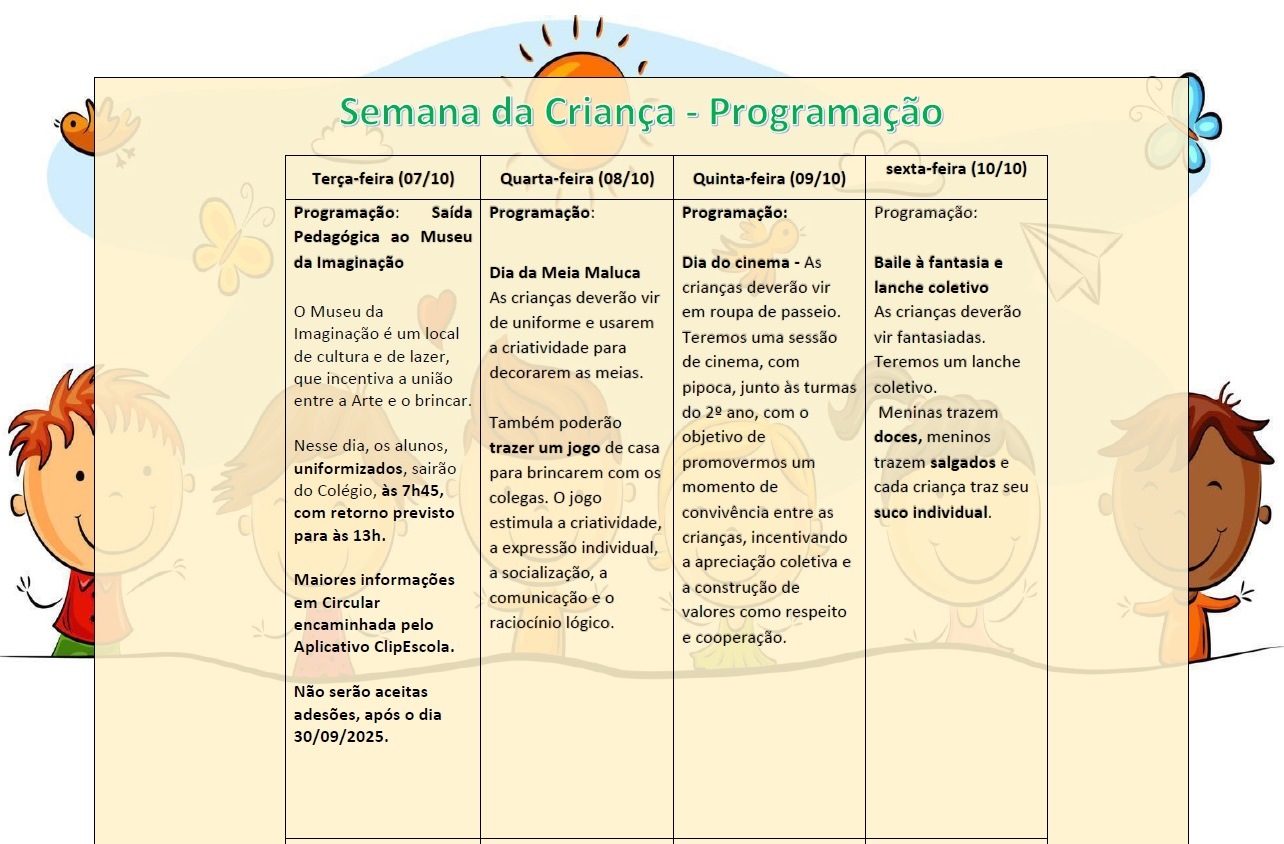 Semana da Criança - Programação

| Terça-feira (07/10) | Quarta-feira (08/10) | Quinta-feira (09/10) | sexta-feira (10/10) |
|---|---|---|---|
| Programação: Saída Pedagógica ao Museu da Imaginação<br><br>O Museu da Imaginação é um local de cultura e de lazer, que incentiva a união entre a Arte e o brincar.<br><br>Nesse dia, os alunos, uniformizados, sairão do Colégio, às 7h45, com retorno previsto para às 13h.<br><br>Maiores informações em Circular encaminhada pelo Aplicativo ClipEscola.<br><br>Não serão aceitas adesões, após o dia 30/09/2025. | Programação:<br><br>Dia da Meia Maluca<br>As crianças deverão vir de uniforme e usarem a criatividade para decorarem as meias.<br><br>Também poderão trazer um jogo de casa para brincarem com os colegas. O jogo estimula a criatividade, a expressão individual, a socialização, a comunicação e o raciocínio lógico. | Programação:<br><br>Dia do cinema - As crianças deverão vir em roupa de passeio. Teremos uma sessão de cinema, com pipoca, junto às turmas do 2º ano, com o objetivo de promovermos um momento de convivência entre as crianças, incentivando a apreciação coletiva e a construção de valores como respeito e cooperação. | Programação:<br><br>Baile à fantasia e lanche coletivo<br>As crianças deverão vir fantasiadas. Teremos um lanche coletivo.<br>Meninas trazem doces, meninos trazem salgados e cada criança traz seu suco individual. |